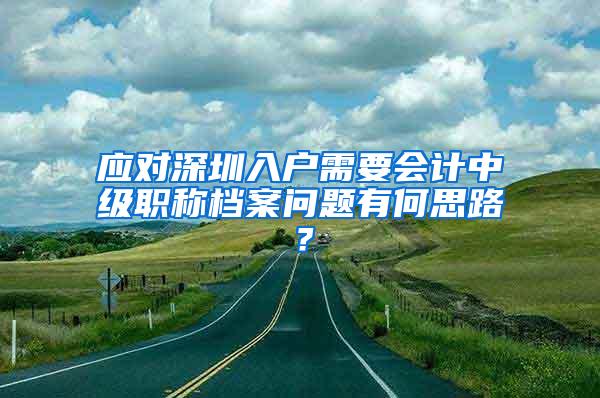 应对深圳入户需要会计中级职称档案问题有何思路？